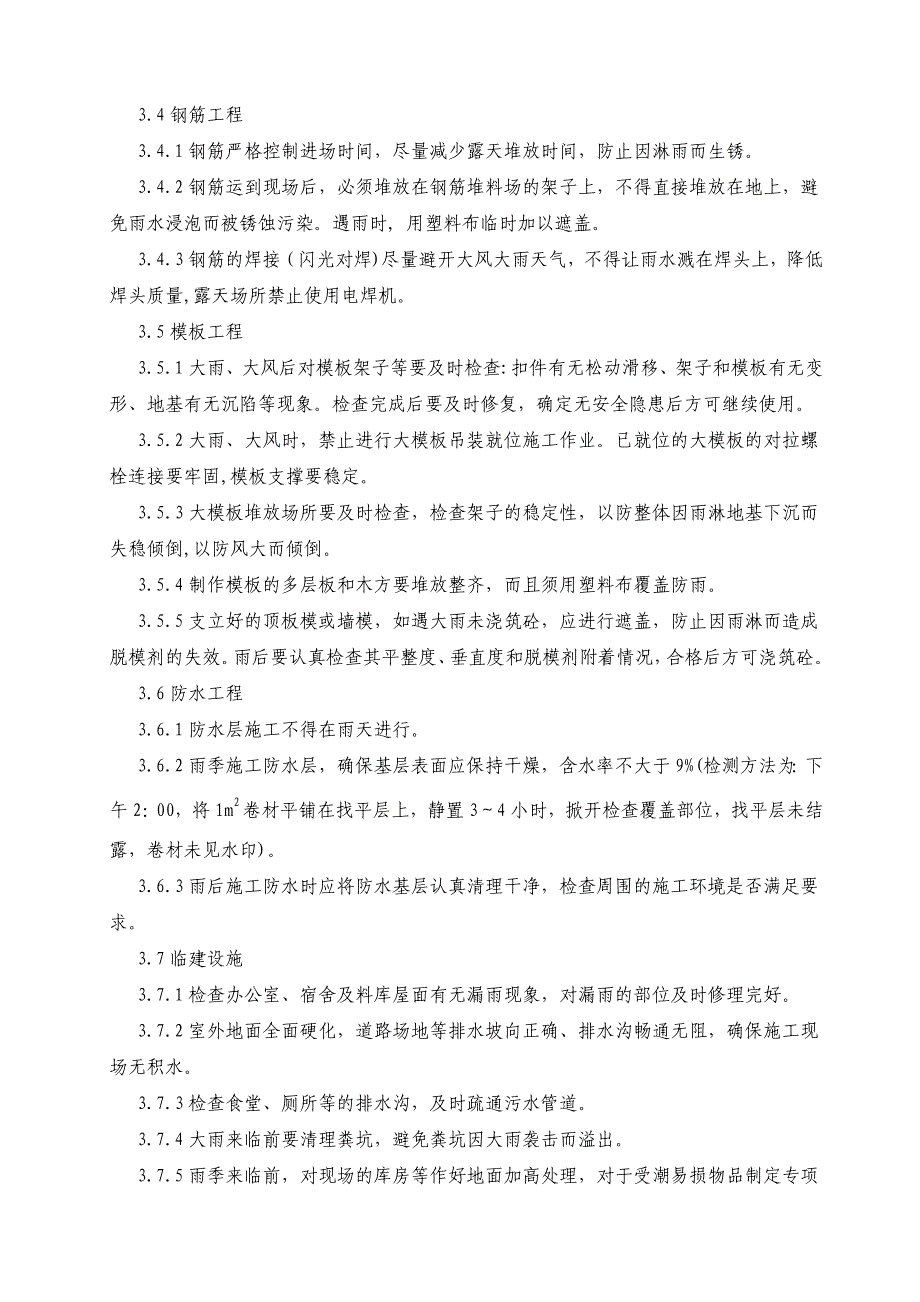 3.4 钢筋工程

3.4.1 钢筋严格控制进场时间，尽量减少露天堆放时间，防止因淋雨而生锈。

3.4.2 钢筋运到现场后，必须堆放在钢筋堆料场的架子上，不得直接堆放在地上，避免雨水浸泡而被锈蚀污染。遇雨时，用塑料布临时加以遮盖。

3.4.3 钢筋的焊接（闪光对焊)尽量避开大风大雨天气，不得让雨水溅在焊头上，降低焊头质量,露天场所禁止使用电焊机。

3.5 模板工程

3.5.1 大雨、大风后对模板架子等要及时检查:扣件有无松动滑移、架子和模板有无变形、地基有无沉陷等现象。检查完成后要及时修复，确定无安全隐患后方可继续使用。

3.5.2 大雨、大风时，禁止进行大模板吊装就位施工作业。已就位的大模板的对拉螺栓连接要牢固,模板支撑要稳定。

3.5.3 大模板堆放场所要及时检查，检查架子的稳定性，以防整体因雨淋地基下沉而失稳倾倒,以防风大而倾倒。

3.5.4 制作模板的多层板和木方要堆放整齐，而且须用塑料布覆盖防雨。

3.5.5 支立好的顶板模或墙模，如遇大雨未浇筑砼，应进行遮盖，防止因雨淋而造成脱模剂的失效。雨后要认真检查其平整度、垂直度和脱模剂附着情况，合格后方可浇筑砼。

3.6 防水工程

3.6.1 防水层施工不得在雨天进行。

3.6.2 雨季施工防水层，确保基层表面应保持干燥，含水率不大于 9%(检测方法为:下午 2:00，将 $1m^2$ 卷材平铺在找平层上，静置 3～4 小时，掀开检查覆盖部位，找平层未结露，卷材未见水印)。

3.6.3 雨后施工防水时应将防水基层认真清理干净，检查周围的施工环境是否满足要求。

3.7 临建设施

3.7.1 检查办公室、宿舍及料库屋面有无漏雨现象，对漏雨的部位及时修理完好。

3.7.2 室外地面全面硬化，道路场地等排水坡向正确、排水沟畅通无阻，确保施工现场无积水。

3.7.3 检查食堂、厕所等的排水沟，及时疏通污水管道。

3.7.4 大雨来临前要清理粪坑，避免粪坑因大雨袭击而溢出。

3.7.5 雨季来临前，对现场的库房等作好地面加高处理，对于受潮易损物品制定专项